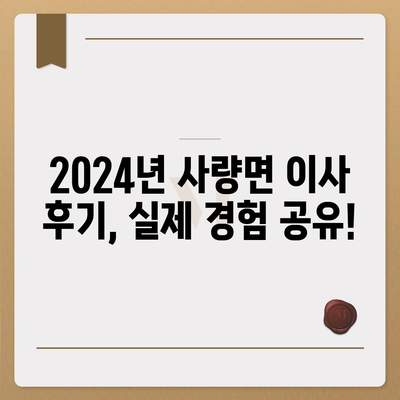 2024년 사량면 이사 후기, 실제 경험 공유!